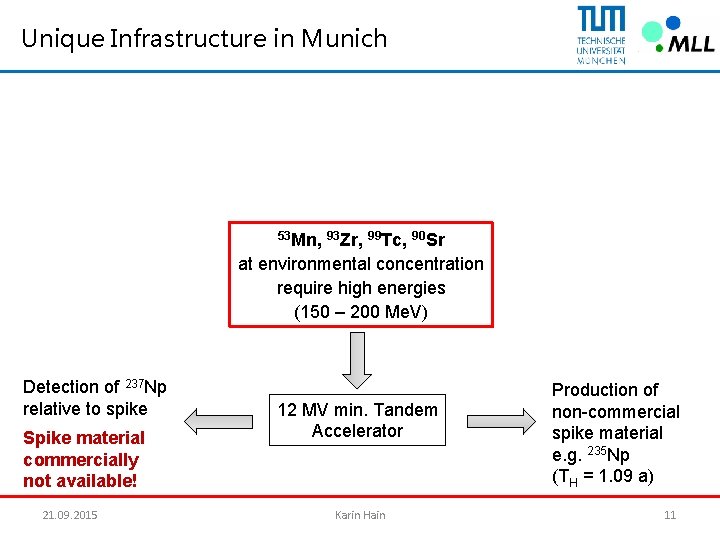 Unique Infrastructure in Munich

TUM TECHNISCHE UNIVERSITÄT MÜNCHEN

MLL

$^{53}$Mn, $^{93}$Zr, $^{99}$Tc, $^{90}$Sr
at environmental concentration
require high energies
(150 – 200 MeV)

Detection of $^{237}$Np relative to spike

Spike material commercially not available!

12 MV min. Tandem Accelerator

Production of non-commercial spike material e.g. $^{235}$Np ($T_H$ = 1.09 a)

21.09.2015

Karin Hain

11